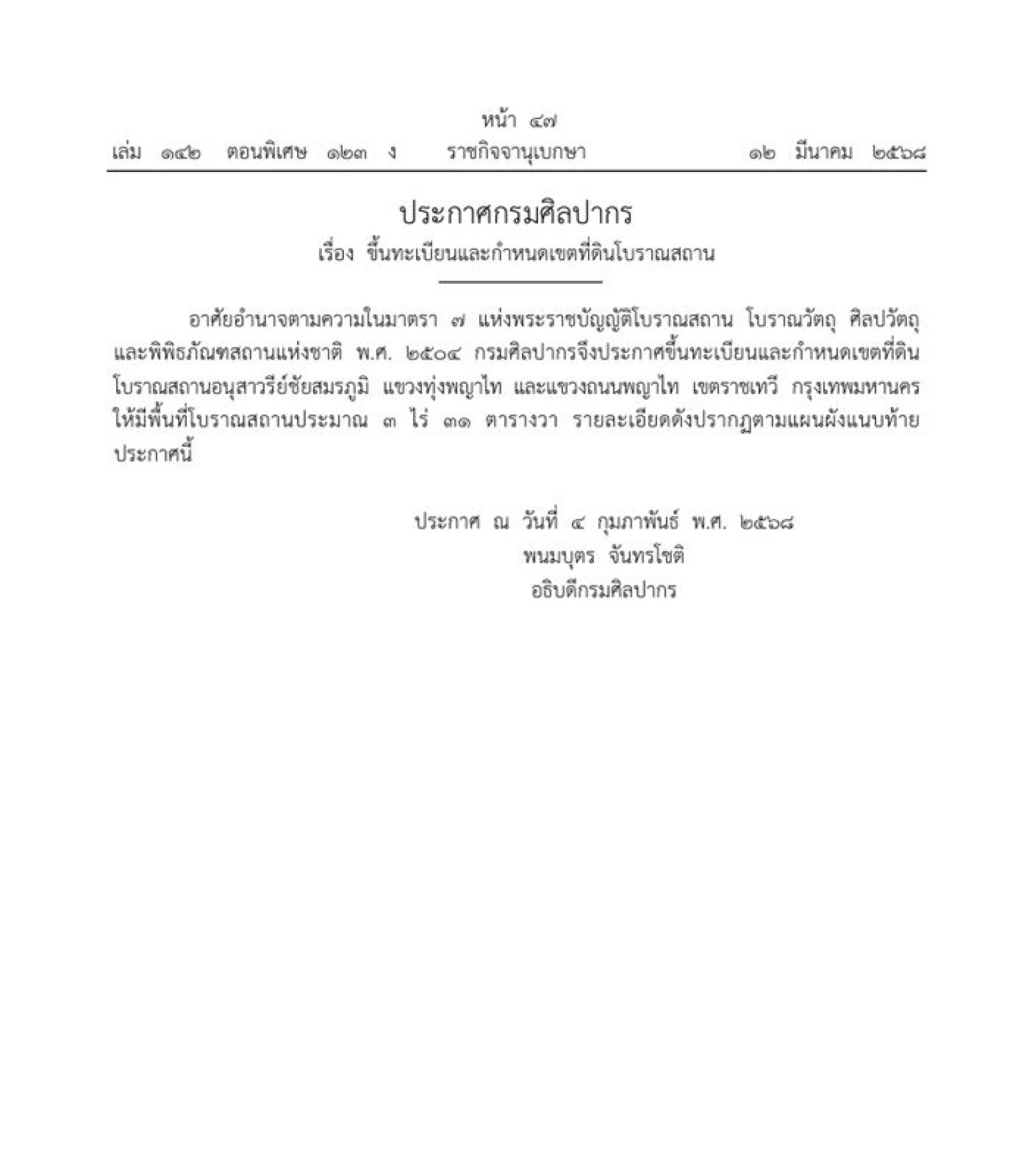 หน้า ๔๗
เล่ม ๑๔๒ ตอนพิเศษ ๑๒๓ ง ราชกิจจานุเบกษา ๑๒ มีนาคม ๒๕๖๘

ประกาศกรมศิลปากร
เรื่อง ขึ้นทะเบียนและกำหนดเขตที่ดินโบราณสถาน

อาศัยอำนาจตามความในมาตรา ๗ แห่งพระราชบัญญัติโบราณสถาน โบราณวัตถุ ศิลปวัตถุ และพิพิธภัณฑสถานแห่งชาติ พ.ศ. ๒๕๐๔ กรมศิลปากรจึงประกาศขึ้นทะเบียนและกำหนดเขตที่ดินโบราณสถานอนุสาวรีย์ชัยสมรภูมิ แขวงทุ่งพญาไท และแขวงถนนพญาไท เขตราชเทวี กรุงเทพมหานคร ให้มีพื้นที่โบราณสถานประมาณ ๓ ไร่ ๓๑ ตารางวา รายละเอียดดังปรากฏตามแผนผังแนบท้ายประกาศนี้

ประกาศ ณ วันที่ ๔ กุมภาพันธ์ พ.ศ. ๒๕๖๘
พนมบุตร จันทรโชติ
อธิบดีกรมศิลปากร